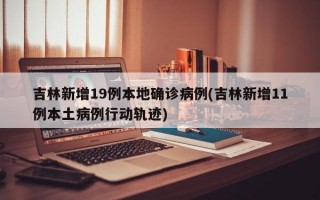 吉林新增19例本地确诊病例(吉林新增11例本土病例行动轨迹)